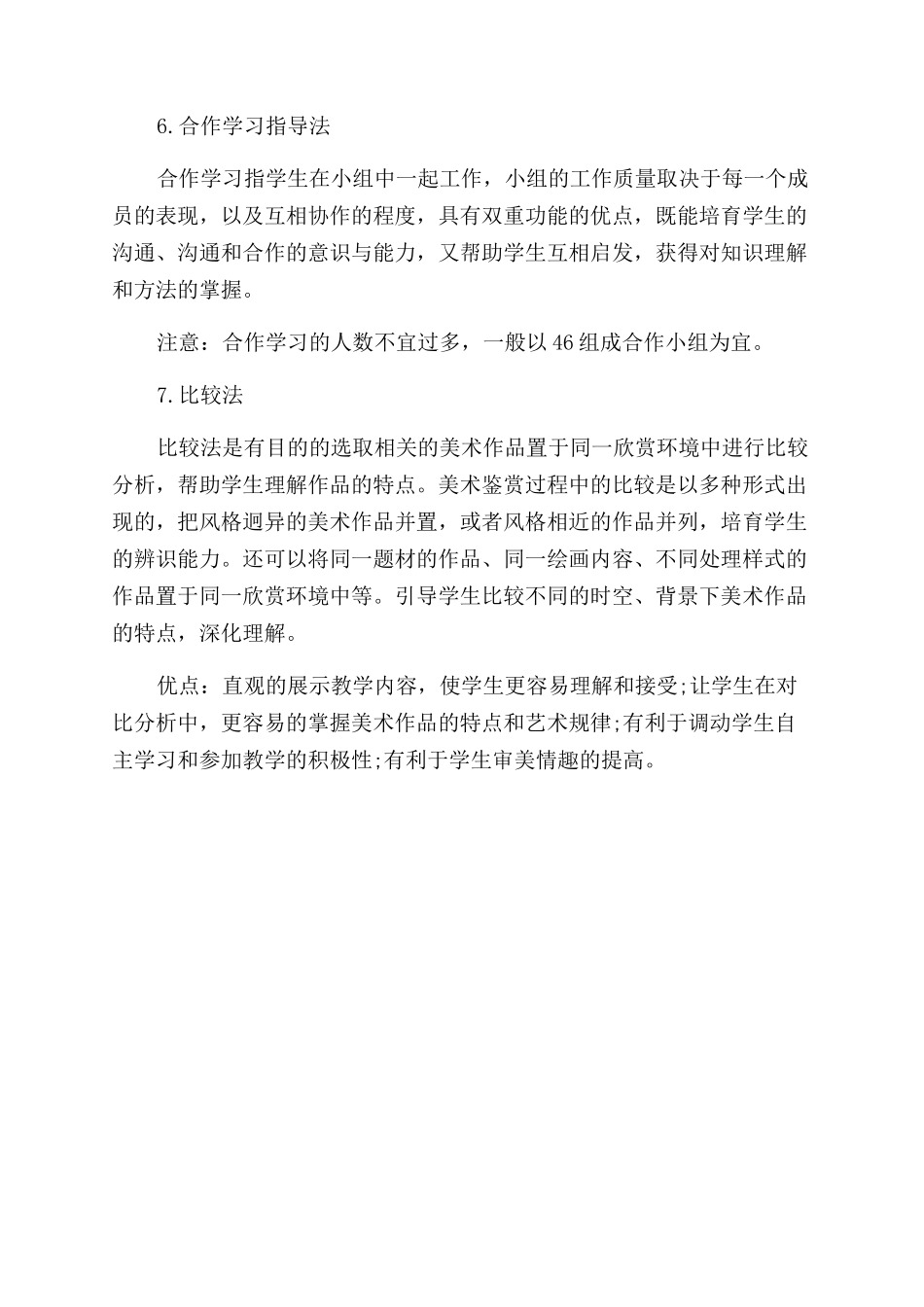 6.合作学习指导法

合作学习指学生在小组中一起工作，小组的工作质量取决于每一个成员的表现，以及互相协作的程度，具有双重功能的优点，既能培育学生的沟通、沟通和合作的意识与能力，又帮助学生互相启发，获得对知识理解和方法的掌握。

注意：合作学习的人数不宜过多，一般以46组成合作小组为宜。

7.比较法

比较法是有目的的选取相关的美术作品置于同一欣赏环境中进行比较分析，帮助学生理解作品的特点。美术鉴赏过程中的比较是以多种形式出现的，把风格迥异的美术作品并置，或者风格相近的作品并列，培育学生的辨识能力。还可以将同一题材的作品、同一绘画内容、不同处理样式的作品置于同一欣赏环境中等。引导学生比较不同的时空、背景下美术作品的特点，深化理解。

优点：直观的展示教学内容，使学生更容易理解和接受;让学生在对比分析中，更容易的掌握美术作品的特点和艺术规律;有利于调动学生自主学习和参加教学的积极性;有利于学生审美情趣的提高。